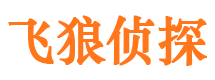 飞狼侦探